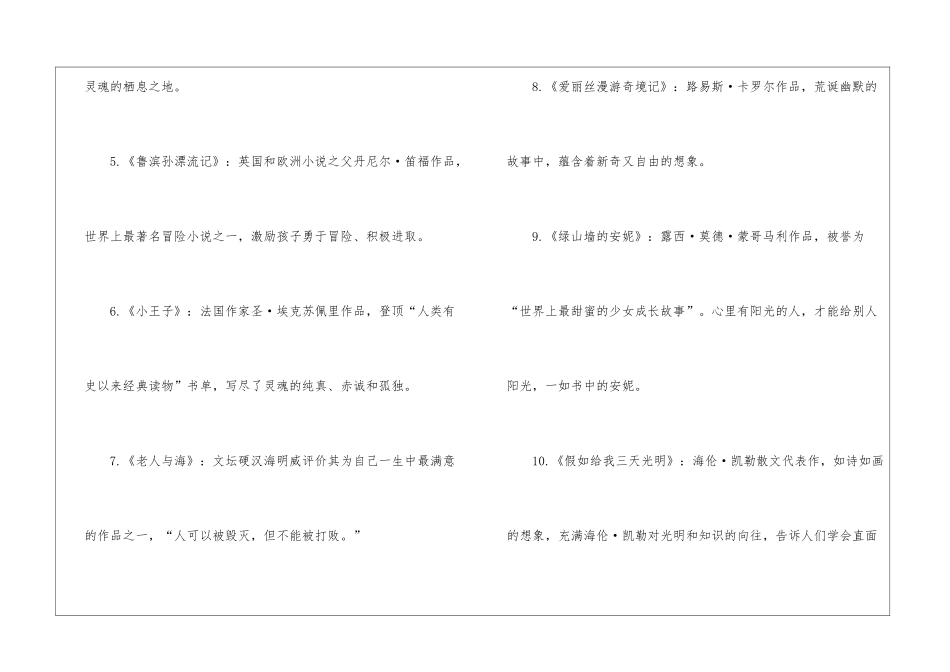 灵魂的栖息之地。

5.《鲁滨孙漂流记》：英国和欧洲小说之父丹尼尔·笛福作品，世界上最著名冒险小说之一，激励孩子勇于冒险、积极进取。

6.《小王子》：法国作家圣·埃克苏佩里作品，登顶“人类有史以来经典读物”书单，写尽了灵魂的纯真、赤诚和孤独。

7.《老人与海》：文坛硬汉海明威评价其为自己一生中最满意的作品之一，“人可以被毁灭，但不能被打败。”

8.《爱丽丝漫游奇境记》：路易斯·卡罗尔作品，荒诞幽默的故事中，蕴含着新奇又自由的想象。

9.《绿山墙的安妮》：露西·莫德·蒙哥马利作品，被誉为“世界上最甜蜜的少女成长故事”。心里有阳光的人，才能给别人阳光，一如书中的安妮。

10.《假如给我三天光明》：海伦·凯勒散文代表作，如诗如画的想象，充满海伦·凯勒对光明和知识的向往，告诉人们学会直面